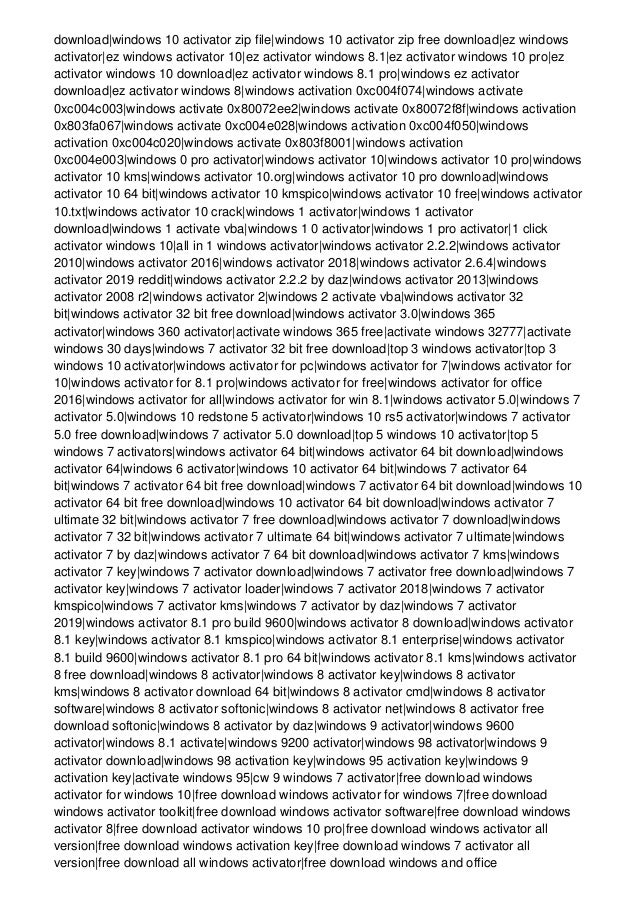 download|windows 10 activator zip file|windows 10 activator zip free download|ez windows activator|ez windows activator 10|ez activator windows 8.1|ez activator windows 10 pro|ez activator windows 10 download|ez activator windows 8.1 pro|windows ez activator download|ez activator windows 8|windows activation 0xc004f074|windows activate 0xc004c003|windows activate 0x80072ee2|windows activate 0x80072f8f|windows activation 0x803fa067|windows activate 0xc004e028|windows activation 0xc004f050|windows activation 0xc004c020|windows activate 0x803f8001|windows activation 0xc004e003|windows 0 pro activator|windows activator 10|windows activator 10 pro|windows activator 10 kms|windows activator 10.org|windows activator 10 pro download|windows activator 10 64 bit|windows activator 10 kmspico|windows activator 10 free|windows activator 10.txt|windows activator 10 crack|windows 1 activator|windows 1 activator download|windows 1 activate vba|windows 1 0 activator|windows 1 pro activator|1 click activator windows 10|all in 1 windows activator|windows activator 2.2.2|windows activator 2010|windows activator 2016|windows activator 2018|windows activator 2.6.4|windows activator 2019 reddit|windows activator 2.2.2 by daz|windows activator 2013|windows activator 2008 r2|windows activator 2|windows 2 activate vba|windows activator 32 bit|windows activator 32 bit free download|windows activator 3.0|windows 365 activator|windows 360 activator|activate windows 365 free|activate windows 32777|activate windows 30 days|windows 7 activator 32 bit free download|top 3 windows activator|top 3 windows 10 activator|windows activator for pc|windows activator for 7|windows activator for 10|windows activator for 8.1 pro|windows activator for free|windows activator for office 2016|windows activator for all|windows activator for win 8.1|windows activator 5.0|windows 7 activator 5.0|windows 10 redstone 5 activator|windows 10 rs5 activator|windows 7 activator 5.0 free download|windows 7 activator 5.0 download|top 5 windows 10 activator|top 5 windows 7 activators|windows activator 64 bit|windows activator 64 bit download|windows activator 64|windows 6 activator|windows 10 activator 64 bit|windows 7 activator 64 bit|windows 7 activator 64 bit free download|windows 7 activator 64 bit download|windows 10 activator 64 bit free download|windows 10 activator 64 bit download|windows activator 7 ultimate 32 bit|windows activator 7 free download|windows activator 7 download|windows activator 7 32 bit|windows activator 7 ultimate 64 bit|windows activator 7 ultimate|windows activator 7 by daz|windows activator 7 64 bit download|windows activator 7 kms|windows activator 7 key|windows 7 activator download|windows 7 activator free download|windows 7 activator key|windows 7 activator loader|windows 7 activator 2018|windows 7 activator kmspico|windows 7 activator kms|windows 7 activator by daz|windows 7 activator 2019|windows activator 8.1 pro build 9600|windows activator 8 download|windows activator 8.1 key|windows activator 8.1 kmspico|windows activator 8.1 enterprise|windows activator 8.1 build 9600|windows activator 8.1 pro 64 bit|windows activator 8.1 kms|windows activator 8 free download|windows 8 activator|windows 8 activator key|windows 8 activator kms|windows 8 activator download 64 bit|windows 8 activator cmd|windows 8 activator software|windows 8 activator softonic|windows 8 activator net|windows 8 activator free download softonic|windows 8 activator by daz|windows 9 activator|windows 9600 activator|windows 8.1 activate|windows 9200 activator|windows 98 activator|windows 9 activator download|windows 98 activation key|windows 95 activation key|windows 9 activation key|activate windows 95|cw 9 windows 7 activator|free download windows activator for windows 10|free download windows activator for windows 7|free download windows activator toolkit|free download windows activator software|free download windows activator 8|free download activator windows 10 pro|free download windows activator all version|free download windows activation key|free download windows 7 activator all version|free download all windows activator|free download windows and office